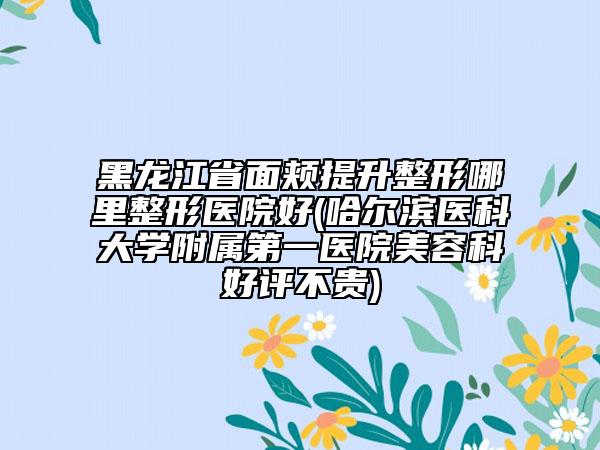 黑龙江省面颊提升整形哪里整形医院好(哈尔滨医科大学附属第一医院美容科好评不贵)